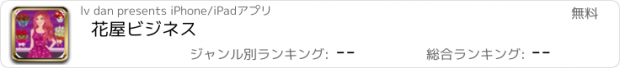 lv dan presents iPhone/iPadアプリ

無料

花屋ビジネス

ジャンル別ランキング: --

総合ランキング: --